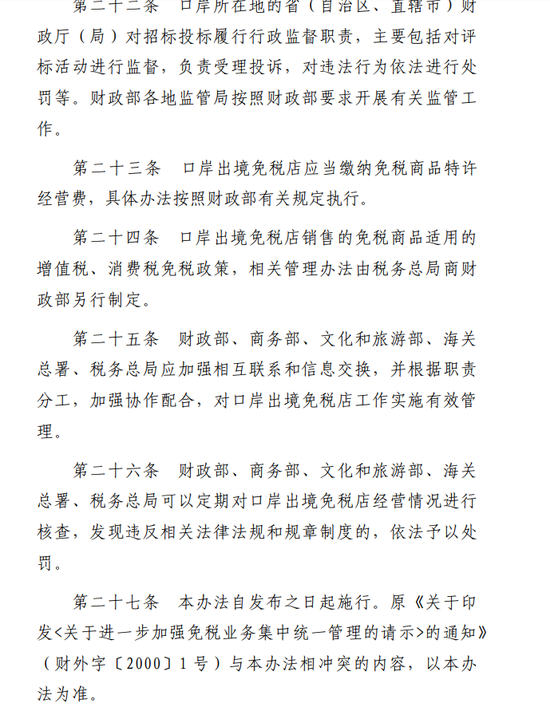 第二十二条　口岸所在地的省（自治区、直辖市）财政厅（局）对招标投标履行行政监督职责，主要包括对评标活动进行监督，负责受理投诉，对违法行为依法进行处罚等。财政部各地监管局按照财政部要求开展有关监管工作。

第二十三条　口岸出境免税店应当缴纳免税商品特许经营费，具体办法按照财政部有关规定执行。

第二十四条　口岸出境免税店销售的免税商品适用的增值税、消费税免税政策，相关管理办法由税务总局商财政部另行制定。

第二十五条　财政部、商务部、文化和旅游部、海关总署、税务总局应加强相互联系和信息交换，并根据职责分工，加强协作配合，对口岸出境免税店工作实施有效管理。

第二十六条　财政部、商务部、文化和旅游部、海关总署、税务总局可以定期对口岸出境免税店经营情况进行核查，发现违反相关法律法规和规章制度的，依法予以处罚。

第二十七条　本办法自发布之日起施行。原《关于印发<关于进一步加强免税业务集中统一管理的请示>的通知》（财外字〔2000〕1号）与本办法相冲突的内容，以本办法为准。